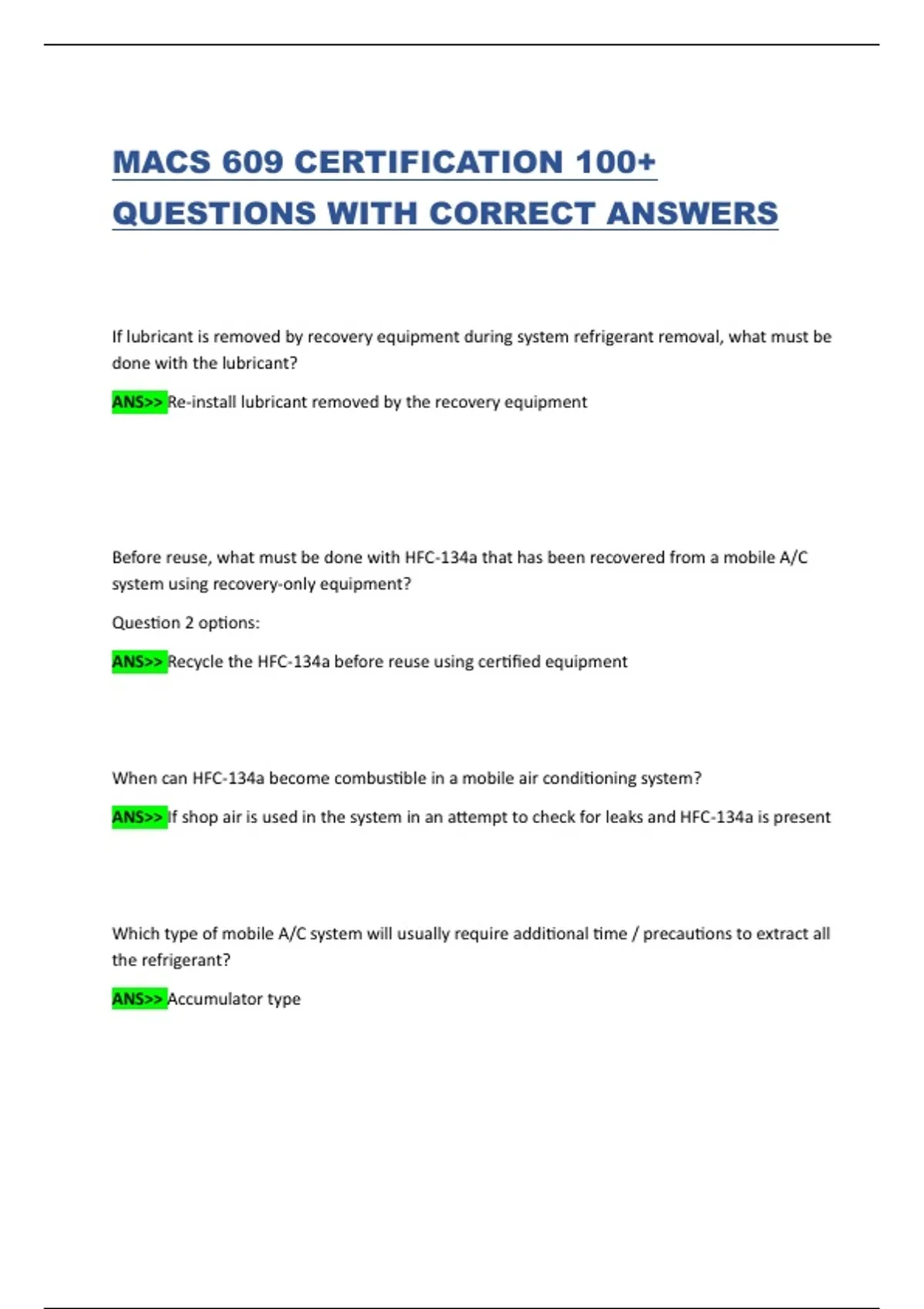 MACS 609 CERTIFICATION 100+ QUESTIONS WITH CORRECT ANSWERS

If lubricant is removed by recovery equipment during system refrigerant removal, what must be done with the lubricant?

ANS>> Re-install lubricant removed by the recovery equipment

Before reuse, what must be done with HFC-134a that has been recovered from a mobile A/C system using recovery-only equipment?

Question 2 options:

ANS>> Recycle the HFC-134a before reuse using certified equipment

When can HFC-134a become combustible in a mobile air conditioning system?

ANS>> If shop air is used in the system in an attempt to check for leaks and HFC-134a is present

Which type of mobile A/C system will usually require additional time / precautions to extract all the refrigerant?

ANS>> Accumulator type